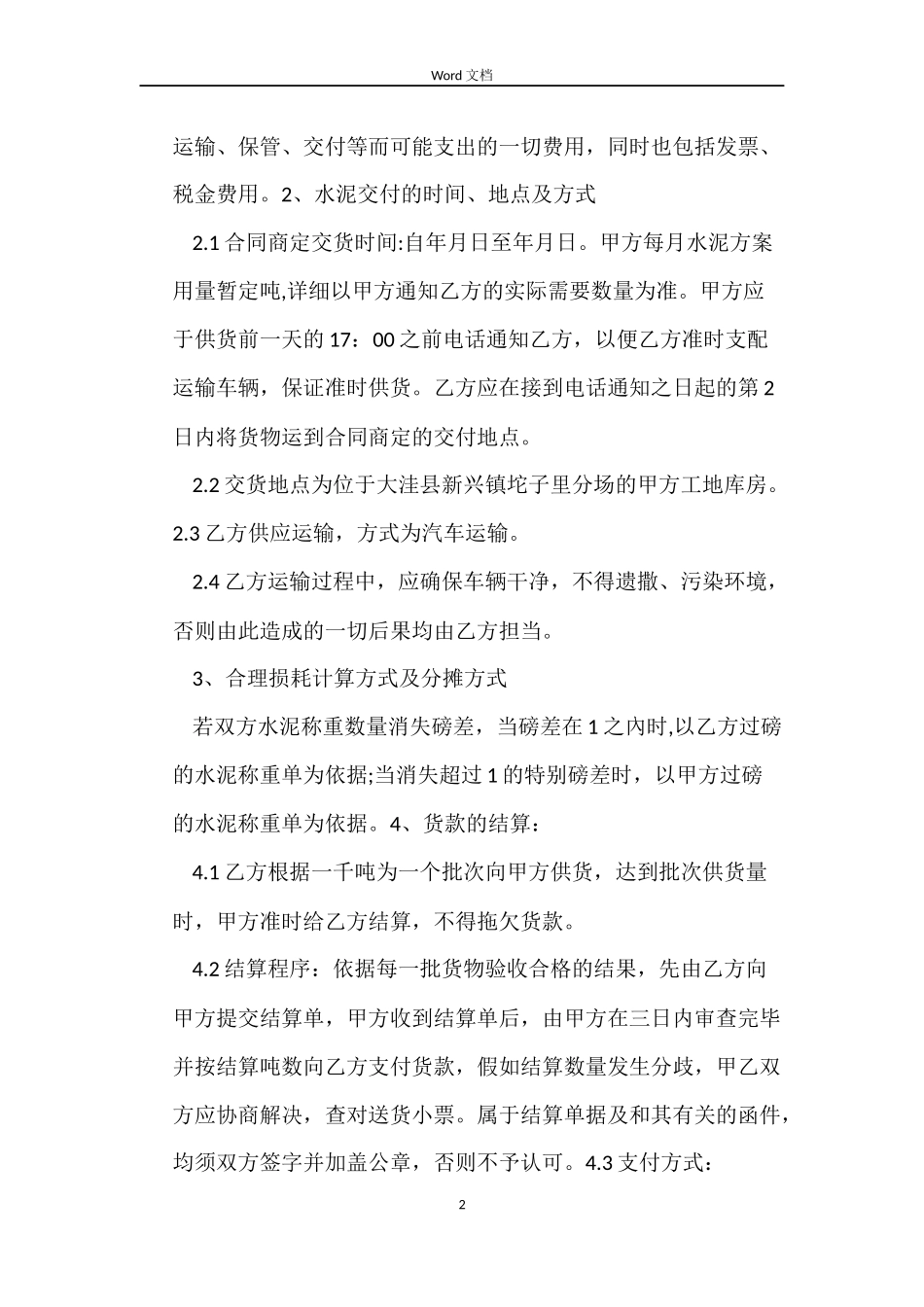 Word 文档

运输、保管、交付等而可能支出的一切费用，同时也包括发票、税金费用。2、水泥交付的时间、地点及方式

2.1 合同商定交货时间:自年月日至年月日。甲方每月水泥方案用量暂定吨,详细以甲方通知乙方的实际需要数量为准。甲方应于供货前一天的 17：00 之前电话通知乙方，以便乙方准时支配运输车辆，保证准时供货。乙方应在接到电话通知之日起的第 2 日内将货物运到合同商定的交付地点。

2.2 交货地点为位于大洼县新兴镇坨子里分场的甲方工地库房。2.3 乙方供应运输，方式为汽车运输。

2.4 乙方运输过程中，应确保车辆干净，不得遗撒、污染环境，否则由此造成的一切后果均由乙方担当。

3、合理损耗计算方式及分摊方式

若双方水泥称重数量消失磅差，当磅差在 1 之内时,以乙方过磅的水泥称重单为依据;当消失超过 1 的特别磅差时，以甲方过磅的水泥称重单为依据。4、货款的结算：

4.1 乙方根据一千吨为一个批次向甲方供货，达到批次供货量时，甲方准时给乙方结算，不得拖欠货款。

4.2 结算程序：依据每一批货物验收合格的结果，先由乙方向甲方提交结算单，甲方收到结算单后，由甲方在三日内审查完毕并按结算吨数向乙方支付货款，假如结算数量发生分歧，甲乙双方应协商解决，查对送货小票。属于结算单据及和其有关的函件，均须双方签字并加盖公章，否则不予认可。4.3 支付方式：

2